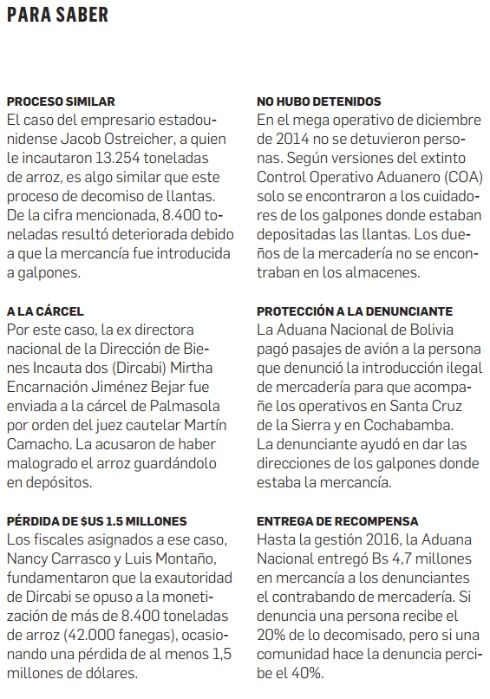 PARA SABER

PROCESO SIMILAR
El caso del empresario estadounidense Jacob Ostreicher, a quien le incautaron 13.254 toneladas de arroz, es algo similar que este proceso de decomiso de llantas. De la cifra mencionada, 8.400 toneladas resultó deteriorada debido a que la mercancía fue introducida a galpones.

A LA CÁRCEL
Por este caso, la ex directora nacional de la Dirección de Bienes Incauta dos (Dircabi) Mirtha Encarnación Jiménez Bejar fue enviada a la cárcel de Palmasola por orden del juez cautelar Martín Camacho. La acusaron de haber malogrado el arroz guardándolo en depósitos.

PÉRDIDA DE $US 1.5 MILLONES
Los fiscales asignados a ese caso, Nancy Carrasco y Luis Montaño, fundamentaron que la exautoridad de Dircabi se opuso a la monetización de más de 8.400 toneladas de arroz (42.000 fanegas), ocasionando una pérdida de al menos 1,5 millones de dólares.

NO HUBO DETENIDOS
En el mega operativo de diciembre de 2014 no se detuvieron personas. Según versiones del extinto Control Operativo Aduanero (COA) solo se encontraron a los cuidadores de los galpones donde estaban depositadas las llantas. Los dueños de la mercadería no se encontraban en los almacenes.

PROTECCIÓN A LA DENUNCIANTE
La Aduana Nacional de Bolivia pagó pasajes de avión a la persona que denunció la introducción ilegal de mercadería para que acompañe los operativos en Santa Cruz de la Sierra y en Cochabamba. La denunciante ayudó en dar las direcciones de los galpones donde estaba la mercancía.

ENTREGA DE RECOMPENSA
Hasta la gestión 2016, la Aduana Nacional entregó Bs 4,7 millones en mercancía a los denunciantes el contrabando de mercadería. Si denuncia una persona recibe el 20% de lo decomisado, pero si una comunidad hace la denuncia percibe el 40%.